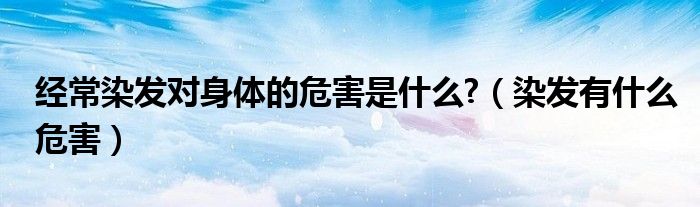 经常染发对身体的危害是什么?（染发有什么危害）